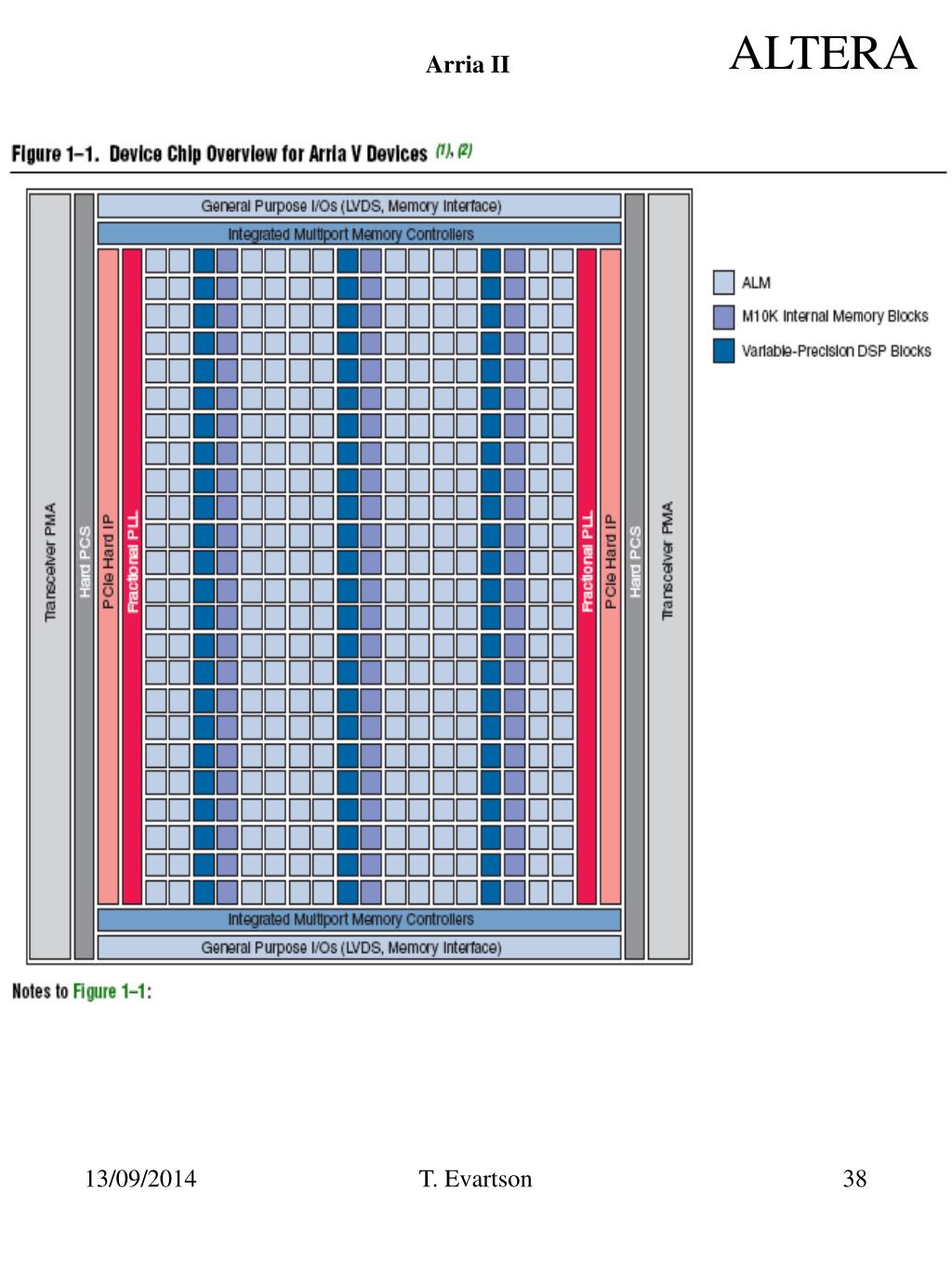 Arria II

ALTERA

Figure 1–1. Device Chip Overview for Arria V Devices (1), (2)

General Purpose I/Os (LVDS, Memory Interface)

Integrated Multiport Memory Controllers

Transceiver PMA

Hard PCS

PCIe Hard IP

Fractional PLL

Fractional PLL

PCIe Hard IP

Hard PCS

Transceiver PMA

Integrated Multiport Memory Controllers

General Purpose I/Os (LVDS, Memory Interface)

ALM

M10K Internal Memory Blocks

Variable-Precision DSP Blocks

Notes to Figure 1–1:

13/09/2014

T. Evartson

38